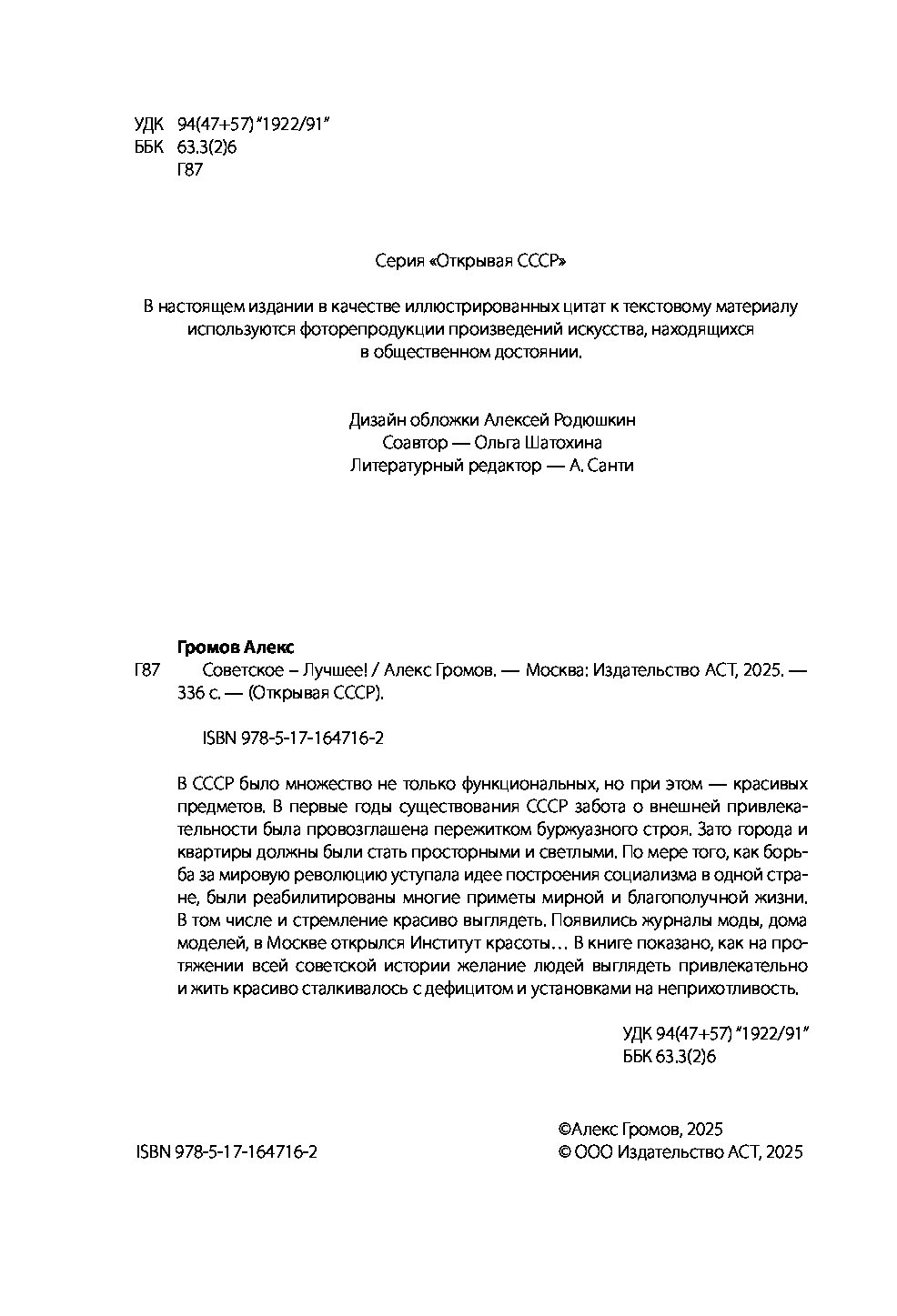 УДК 94(47+57) "1922/91"
ББК 63.3(2)6
Г87

Серия «Открывая СССР»

В настоящем издании в качестве иллюстрированных цитат к текстовому материалу используются фоторепродукции произведений искусства, находящихся в общественном достоянии.

Дизайн обложки Алексей Родюшкин
Соавтор — Ольга Шатохина
Литературный редактор — А. Санти

Громов Алекс
Г87 Советское – Лучшее! / Алекс Громов. — Москва: Издательство АСТ, 2025. — 336 с. — (Открывая СССР).

ISBN 978-5-17-164716-2

В СССР было множество не только функциональных, но при этом — красивых предметов. В первые годы существования СССР забота о внешней привлекательности была провозглашена пережитком буржуазного строя. Зато города и квартиры должны были стать просторными и светлыми. По мере того, как борьба за мировую революцию уступала идее построения социализма в одной стране, были реабилитированы многие приметы мирной и благополучной жизни. В том числе и стремление красиво выглядеть. Появились журналы моды, дома моделей, в Москве открылся Институт красоты… В книге показано, как на протяжении всей советской истории желание людей выглядеть привлекательно и жить красиво сталкивалось с дефицитом и установками на неприхотливость.

УДК 94(47+57) "1922/91"
ББК 63.3(2)6

ISBN 978-5-17-164716-2

©Алекс Громов, 2025
© ООО Издательство АСТ, 2025